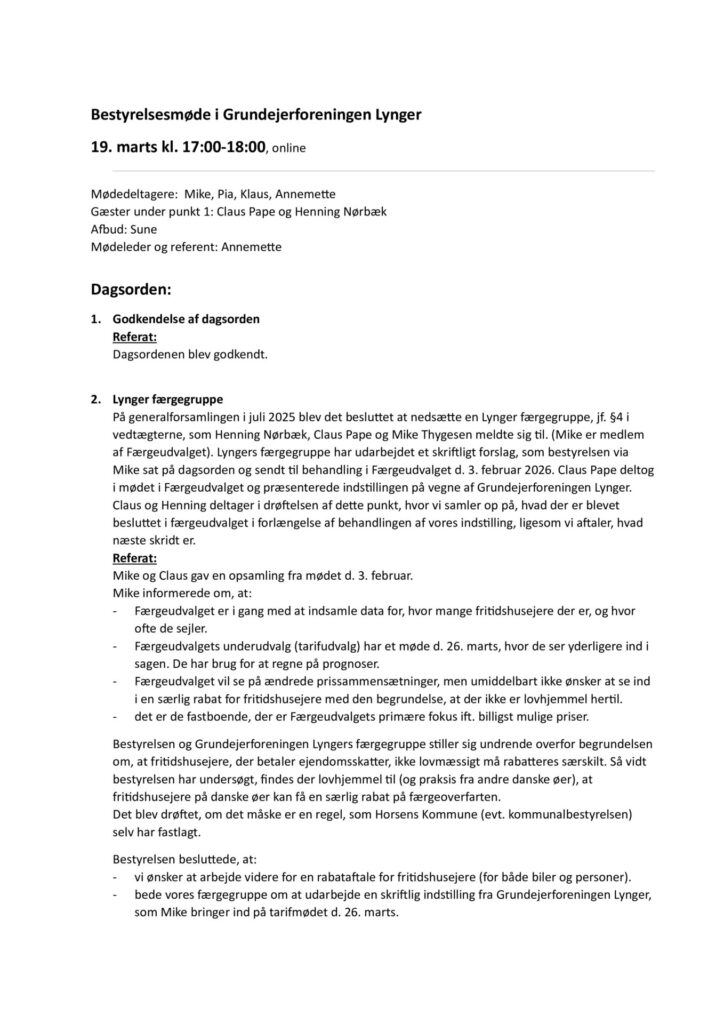 Bestyrelsesmøde i Grundejerforeningen Lynger

19. marts kl. 17:00-18:00, online

Mødedeltagere: Mike, Pia, Klaus, Annemette
Gæster under punkt 1: Claus Pape og Henning Nørbæk
Afbud: Sune
Mødeleder og referent: Annemette

Dagsorden:

1. Godkendelse af dagsorden
Referat:
Dagsordenen blev godkendt.

2. Lynger færgegruppe
På generalforsamlingen i juli 2025 blev det besluttet at nedsætte en Lynger færgegruppe, jf. §4 i vedtægterne, som Henning Nørbæk, Claus Pape og Mike Thygesen meldte sig til. (Mike er medlem af Færgeudvalget). Lyngers færgegruppe har udarbejdet et skriftligt forslag, som bestyrelsen via Mike sat på dagsorden og sendt til behandling i Færgeudvalget d. 3. februar 2026. Claus Pape deltog i mødet i Færgeudvalget og præsenterede indstillingen på vegne af Grundejerforeningen Lynger. Claus og Henning deltager i drøftelsen af dette punkt, hvor vi samler op på, hvad der er blevet besluttet i færgeudvalget i forlængelse af behandlingen af vores indstilling, ligesom vi aftaler, hvad næste skridt er.
Referat:
Mike og Claus gav en opsamling fra mødet d. 3. februar.
Mike informerede om, at:
- Færgeudvalget er i gang med at indsamle data for, hvor mange fritidshusejere der er, og hvor ofte de sejler.
- Færgeudvalgets underudvalg (tarifudvalg) har et møde d. 26. marts, hvor de ser yderligere ind i sagen. De har brug for at regne på prognoser.
- Færgeudvalget vil se på ændrede prissammensætninger, men umiddelbart ikke ønsker at se ind i en særlig rabat for fritidshusejere med den begrundelse, at der ikke er lovhjemmel hertil.
- det er de fastboende, der er Færgeudvalgets primære fokus ift. billigst mulige priser.

Bestyrelsen og Grundejerforeningen Lyngers færgegruppe stiller sig undrende overfor begrundelsen om, at fritidshusejere, der betaler ejendomsskatter, ikke lovmæssigt må rabatteres særskilt. Så vidt bestyrelsen har undersøgt, findes der lovhjemmel til (og praksis fra andre danske øer), at fritidshusejere på danske øer kan få en særlig rabat på færgeoverfarten.
Det blev drøftet, om det måske er en regel, som Horsens Kommune (evt. kommunalbestyrelsen) selv har fastlagt.

Bestyrelsen besluttede, at:
- vi ønsker at arbejde videre for en rabataftale for fritidshusejere (for både biler og personer).
- bede vores færgegruppe om at udarbejde en skriftlig indstilling fra Grundejerforeningen Lynger, som Mike bringer ind på tarifmødet d. 26. marts.